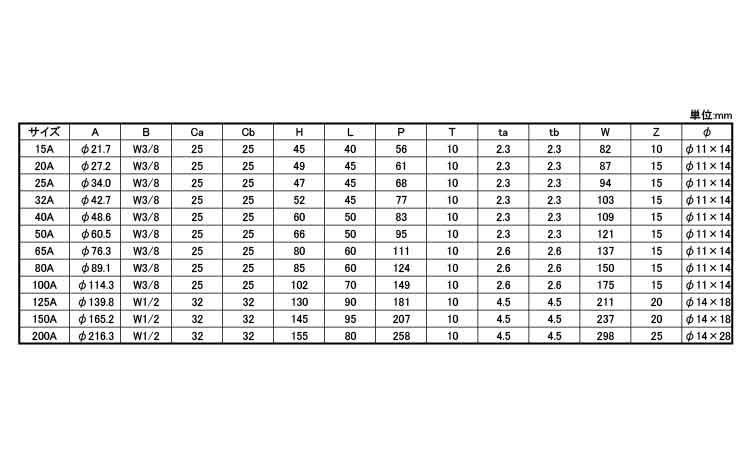 単位:mm

| サイズ | A | B | Ca | Cb | H | L | P | T | ta | tb | W | Z | ϕ |
|---|---|---|---|---|---|---|---|---|---|---|---|---|---|
| 15A | ϕ21.7 | W3/8 | 25 | 25 | 45 | 40 | 56 | 10 | 2.3 | 2.3 | 82 | 10 | ϕ11×14 |
| 20A | ϕ27.2 | W3/8 | 25 | 25 | 49 | 45 | 61 | 10 | 2.3 | 2.3 | 87 | 15 | ϕ11×14 |
| 25A | ϕ34.0 | W3/8 | 25 | 25 | 47 | 45 | 68 | 10 | 2.3 | 2.3 | 94 | 15 | ϕ11×14 |
| 32A | ϕ42.7 | W3/8 | 25 | 25 | 52 | 45 | 77 | 10 | 2.3 | 2.3 | 103 | 15 | ϕ11×14 |
| 40A | ϕ48.6 | W3/8 | 25 | 25 | 60 | 50 | 83 | 10 | 2.3 | 2.3 | 109 | 15 | ϕ11×14 |
| 50A | ϕ60.5 | W3/8 | 25 | 25 | 66 | 50 | 95 | 10 | 2.3 | 2.3 | 121 | 15 | ϕ11×14 |
| 65A | ϕ76.3 | W3/8 | 25 | 25 | 80 | 60 | 111 | 10 | 2.6 | 2.6 | 137 | 15 | ϕ11×14 |
| 80A | ϕ89.1 | W3/8 | 25 | 25 | 85 | 60 | 124 | 10 | 2.6 | 2.6 | 150 | 15 | ϕ11×14 |
| 100A | ϕ114.3 | W3/8 | 25 | 25 | 102 | 70 | 149 | 10 | 2.6 | 2.6 | 175 | 15 | ϕ11×14 |
| 125A | ϕ139.8 | W1/2 | 32 | 32 | 130 | 90 | 181 | 10 | 4.5 | 4.5 | 211 | 20 | ϕ14×18 |
| 150A | ϕ165.2 | W1/2 | 32 | 32 | 145 | 95 | 207 | 10 | 4.5 | 4.5 | 237 | 20 | ϕ14×18 |
| 200A | ϕ216.3 | W1/2 | 32 | 32 | 155 | 80 | 258 | 10 | 4.5 | 4.5 | 298 | 25 | ϕ14×28 |